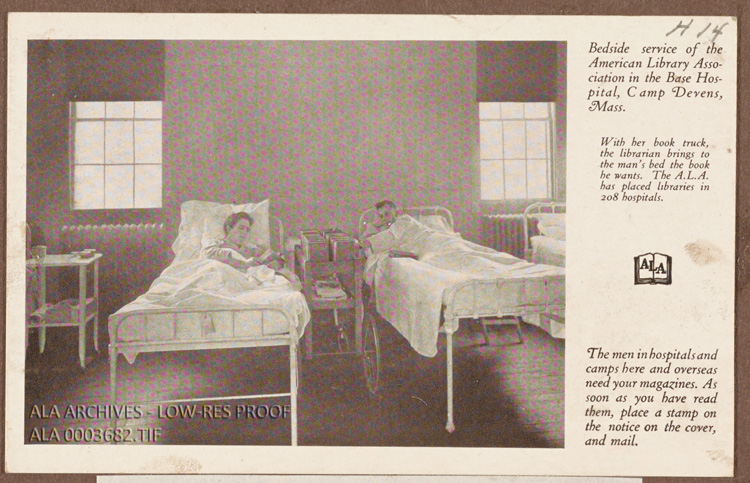 H 14

Bedside service of the American Library Association in the Base Hospital, Camp Devens, Mass.

With her book truck, the librarian brings to the man's bed the book he wants. The A.L.A. has placed libraries in 208 hospitals.

ALA

The men in hospitals and camps here and overseas need your magazines. As soon as you have read them, place a stamp on the notice on the cover, and mail.

ALA ARCHIVES - LOW-RES PROOF
ALA 0003682.TIF